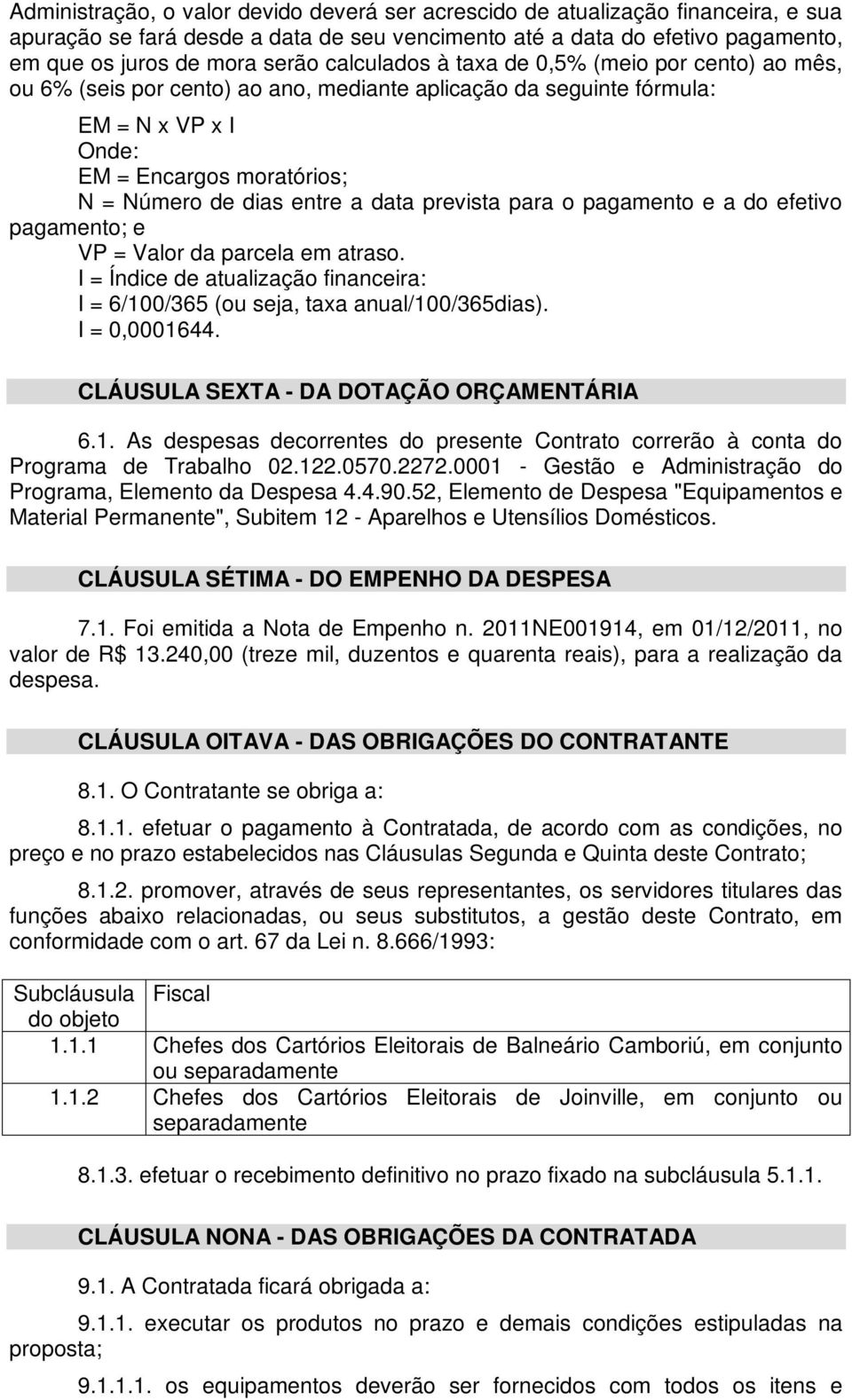 Administração, o valor devido deverá ser acrescido de atualização financeira, e sua apuração se fará desde a data de seu vencimento até a data do efetivo pagamento, em que os juros de mora serão calculados à taxa de 0,5% (meio por cento) ao mês, ou 6% (seis por cento) ao ano, mediante aplicação da seguinte fórmula:

EM = N x VP x I
Onde:
EM = Encargos moratórios;
N = Número de dias entre a data prevista para o pagamento e a do efetivo pagamento; e
VP = Valor da parcela em atraso.
I = Índice de atualização financeira:
I = 6/100/365 (ou seja, taxa anual/100/365dias).
I = 0,0001644.

CLÁUSULA SEXTA - DA DOTAÇÃO ORÇAMENTÁRIA

6.1. As despesas decorrentes do presente Contrato correrão à conta do Programa de Trabalho 02.122.0570.2272.0001 - Gestão e Administração do Programa, Elemento da Despesa 4.4.90.52, Elemento de Despesa "Equipamentos e Material Permanente", Subitem 12 - Aparelhos e Utensílios Domésticos.

CLÁUSULA SÉTIMA - DO EMPENHO DA DESPESA

7.1. Foi emitida a Nota de Empenho n. 2011NE001914, em 01/12/2011, no valor de R$ 13.240,00 (treze mil, duzentos e quarenta reais), para a realização da despesa.

CLÁUSULA OITAVA - DAS OBRIGAÇÕES DO CONTRATANTE

8.1. O Contratante se obriga a:

8.1.1. efetuar o pagamento à Contratada, de acordo com as condições, no preço e no prazo estabelecidos nas Cláusulas Segunda e Quinta deste Contrato;

8.1.2. promover, através de seus representantes, os servidores titulares das funções abaixo relacionadas, ou seus substitutos, a gestão deste Contrato, em conformidade com o art. 67 da Lei n. 8.666/1993:

| Subcláusula do objeto | Fiscal |
|---|---|
| 1.1.1 | Chefes dos Cartórios Eleitorais de Balneário Camboriú, em conjunto ou separadamente |
| 1.1.2 | Chefes dos Cartórios Eleitorais de Joinville, em conjunto ou separadamente |

8.1.3. efetuar o recebimento definitivo no prazo fixado na subcláusula 5.1.1.

CLÁUSULA NONA - DAS OBRIGAÇÕES DA CONTRATADA

9.1. A Contratada ficará obrigada a:

9.1.1. executar os produtos no prazo e demais condições estipuladas na proposta;

9.1.1.1. os equipamentos deverão ser fornecidos com todos os itens e